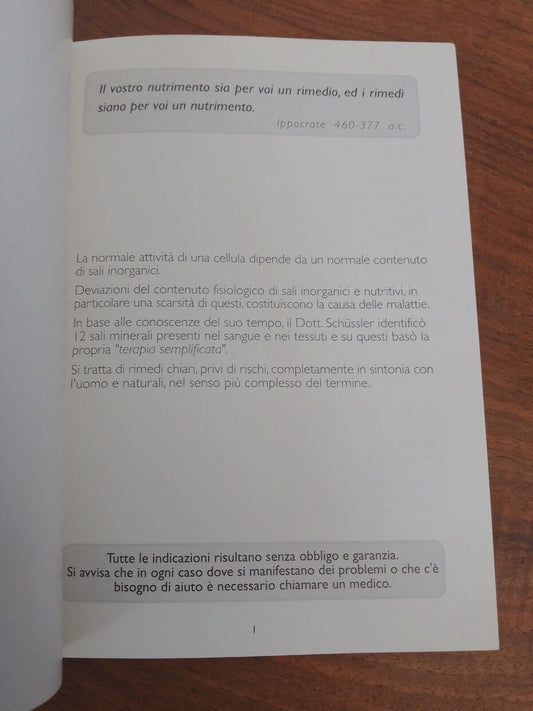 Il vostro nutrimento sia per voi un rimedio, ed i rimedi siano per voi un nutrimento.

Ippocrate 460-377 a.c.

La normale attività di una cellula dipende da un normale contenuto di sali inorganici.

Deviazioni del contenuto fisiologico di sali inorganici e nutritivi, in particolare una scarsità di questi, costituiscono la causa delle malattie.

In base alle conoscenze del suo tempo, il Dott. Schüssler identificò 12 sali minerali presenti nel sangue e nei tessuti e su questi basò la propria "terapia semplificata".

Si tratta di rimedi chiari, privi di rischi, completamente in sintonia con l'uomo e naturali, nel senso più complesso del termine.

Tutte le indicazioni risultano senza obbligo e garanzia.
Si avvisa che in ogni caso dove si manifestano dei problemi o che c'è bisogno di aiuto è necessario chiamare un medico.

1